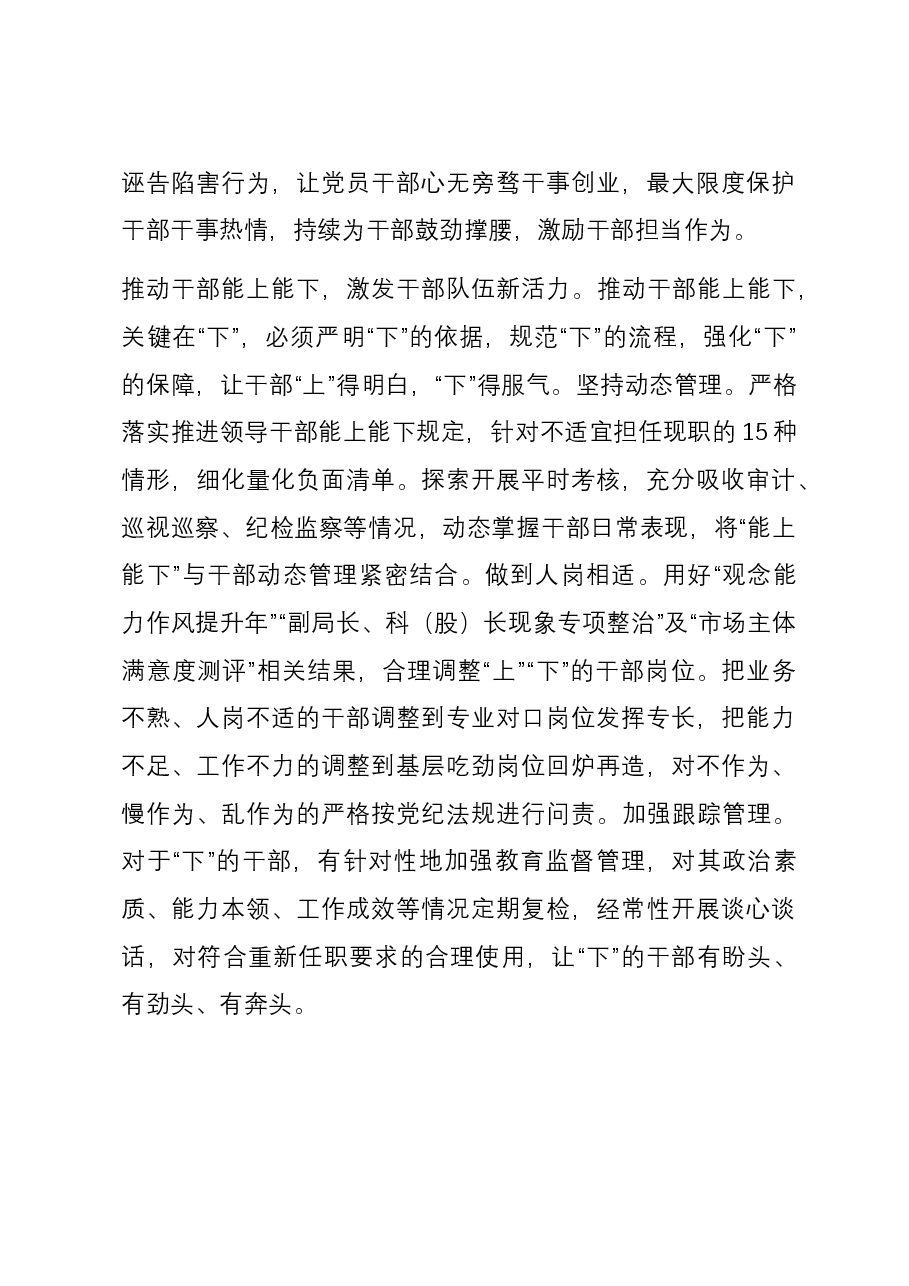 诬告陷害行为，让党员干部心无旁骛干事创业，最大限度保护干部干事热情，持续为干部鼓劲撑腰，激励干部担当作为。

推动干部能上能下，激发干部队伍新活力。推动干部能上能下，关键在“下”，必须严明“下”的依据，规范“下”的流程，强化“下”的保障，让干部“上”得明白，“下”得服气。坚持动态管理。严格落实推进领导干部能上能下规定，针对不适宜担任现职的15种情形，细化量化负面清单。探索开展平时考核，充分吸收审计、巡视巡察、纪检监察等情况，动态掌握干部日常表现，将“能上能下”与干部动态管理紧密结合。做到人岗相适。用好“观念能力作风提升年”“副局长、科（股）长现象专项整治”及“市场主体满意度测评”相关结果，合理调整“上”“下”的干部岗位。把业务不熟、人岗不适的干部调整到专业对口岗位发挥专长，把能力不足、工作不力的调整到基层吃劲岗位回炉再造，对不作为、慢作为、乱作为的严格按党纪法规进行问责。加强跟踪管理。对于“下”的干部，有针对性地加强教育监督管理，对其政治素质、能力本领、工作成效等情况定期复检，经常性开展谈心谈话，对符合重新任职要求的合理使用，让“下”的干部有盼头、有劲头、有奔头。